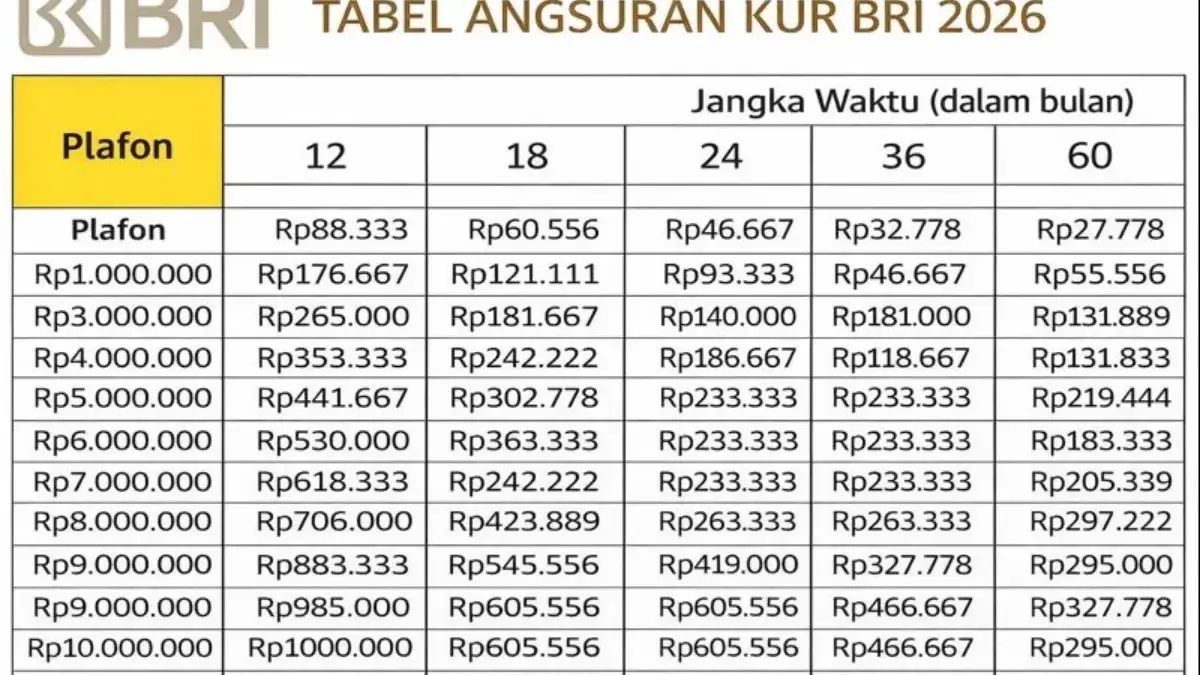 BRI TABEL ANGSURAN KUR BRI 2026

| Plafon | Jangka Waktu (dalam bulan) | | | | |
|---|---|---|---|---|---|
| | 12 | 18 | 24 | 36 | 60 |
| Plafon | Rp88.333 | Rp60.556 | Rp46.667 | Rp32.778 | Rp27.778 |
| Rp1.000.000 | Rp176.667 | Rp121.111 | Rp93.333 | Rp46.667 | Rp55.556 |
| Rp3.000.000 | Rp265.000 | Rp181.667 | Rp140.000 | Rp181.000 | Rp131.889 |
| Rp4.000.000 | Rp353.333 | Rp242.222 | Rp186.667 | Rp118.667 | Rp131.833 |
| Rp5.000.000 | Rp441.667 | Rp302.778 | Rp233.333 | Rp233.333 | Rp219.444 |
| Rp6.000.000 | Rp530.000 | Rp363.333 | Rp233.333 | Rp233.333 | Rp183.333 |
| Rp7.000.000 | Rp618.333 | Rp242.222 | Rp233.333 | Rp233.333 | Rp205.339 |
| Rp8.000.000 | Rp706.000 | Rp423.889 | Rp263.333 | Rp263.333 | Rp297.222 |
| Rp9.000.000 | Rp883.333 | Rp545.556 | Rp419.000 | Rp327.778 | Rp295.000 |
| Rp9.000.000 | Rp985.000 | Rp605.556 | Rp605.556 | Rp466.667 | Rp327.778 |
| Rp10.000.000 | Rp1000.000 | Rp605.556 | Rp605.556 | Rp466.667 | Rp295.000 |